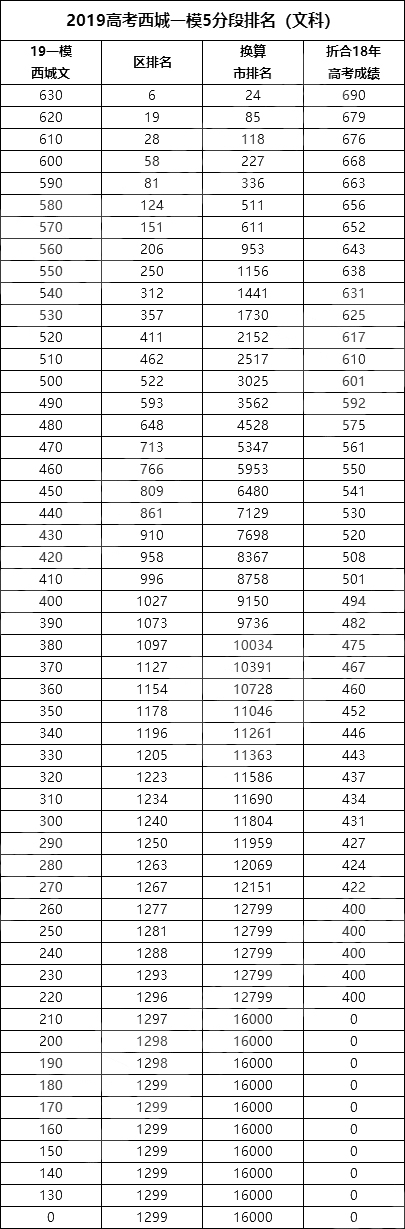 2019高考西城一模5分段排名（文科）

| 19一模 西城文 | 区排名 | 换算 市排名 | 折合18年 高考成绩 |
|---|---|---|---|
| 630 | 6 | 24 | 690 |
| 620 | 19 | 85 | 679 |
| 610 | 28 | 118 | 676 |
| 600 | 58 | 227 | 668 |
| 590 | 81 | 336 | 663 |
| 580 | 124 | 511 | 656 |
| 570 | 151 | 611 | 652 |
| 560 | 206 | 953 | 643 |
| 550 | 250 | 1156 | 638 |
| 540 | 312 | 1441 | 631 |
| 530 | 357 | 1730 | 625 |
| 520 | 411 | 2152 | 617 |
| 510 | 462 | 2517 | 610 |
| 500 | 522 | 3025 | 601 |
| 490 | 593 | 3562 | 592 |
| 480 | 648 | 4528 | 575 |
| 470 | 713 | 5347 | 561 |
| 460 | 766 | 5953 | 550 |
| 450 | 809 | 6480 | 541 |
| 440 | 861 | 7129 | 530 |
| 430 | 910 | 7698 | 520 |
| 420 | 958 | 8367 | 508 |
| 410 | 996 | 8758 | 501 |
| 400 | 1027 | 9150 | 494 |
| 390 | 1073 | 9736 | 482 |
| 380 | 1097 | 10034 | 475 |
| 370 | 1127 | 10391 | 467 |
| 360 | 1154 | 10728 | 460 |
| 350 | 1178 | 11046 | 452 |
| 340 | 1196 | 11261 | 446 |
| 330 | 1205 | 11363 | 443 |
| 320 | 1223 | 11586 | 437 |
| 310 | 1234 | 11690 | 434 |
| 300 | 1240 | 11804 | 431 |
| 290 | 1250 | 11959 | 427 |
| 280 | 1263 | 12069 | 424 |
| 270 | 1267 | 12151 | 422 |
| 260 | 1277 | 12799 | 400 |
| 250 | 1281 | 12799 | 400 |
| 240 | 1288 | 12799 | 400 |
| 230 | 1293 | 12799 | 400 |
| 220 | 1296 | 12799 | 400 |
| 210 | 1297 | 16000 | 0 |
| 200 | 1298 | 16000 | 0 |
| 190 | 1298 | 16000 | 0 |
| 180 | 1299 | 16000 | 0 |
| 170 | 1299 | 16000 | 0 |
| 160 | 1299 | 16000 | 0 |
| 150 | 1299 | 16000 | 0 |
| 140 | 1299 | 16000 | 0 |
| 130 | 1299 | 16000 | 0 |
| 0 | 1299 | 16000 | 0 |